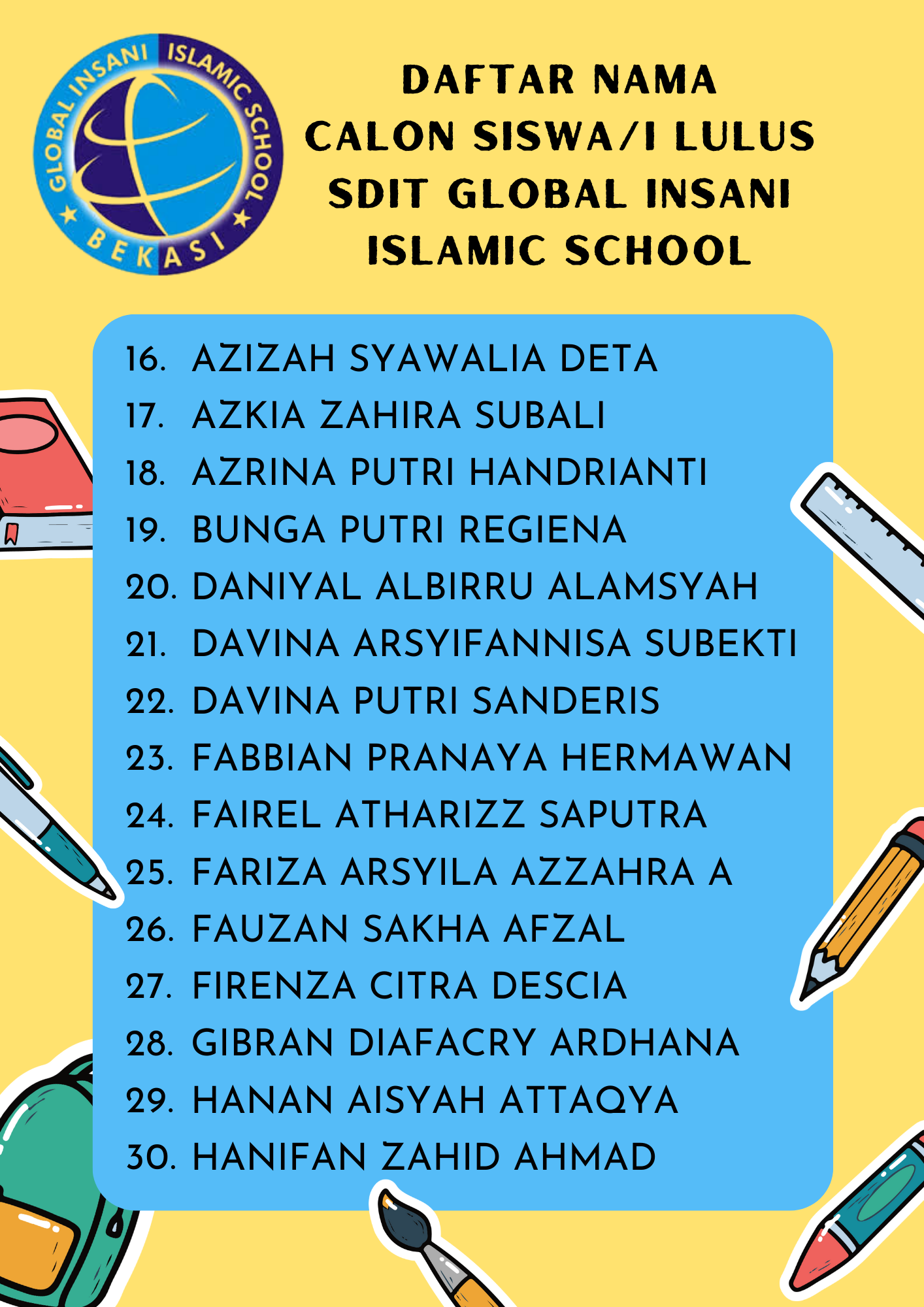 GLOBAL INSANI ISLAMIC SCHOOL
BEKASI

DAFTAR NAMA
CALON SISWA/I LULUS
SDIT GLOBAL INSANI
ISLAMIC SCHOOL

16. AZIZAH SYAWALIA DETA
17. AZKIA ZAHIRA SUBALI
18. AZRINA PUTRI HANDRIANTI
19. BUNGA PUTRI REGIENA
20. DANIYAL ALBIRRU ALAMSYAH
21. DAVINA ARSYIFANNISA SUBEKTI
22. DAVINA PUTRI SANDERIS
23. FABBIAN PRANAYA HERMAWAN
24. FAIREL ATHARIZZ SAPUTRA
25. FARIZA ARSYILA AZZAHRA A
26. FAUZAN SAKHA AFZAL
27. FIRENZA CITRA DESCIA
28. GIBRAN DIAFACRY ARDHANA
29. HANAN AISYAH ATTAQYA
30. HANIFAN ZAHID AHMAD